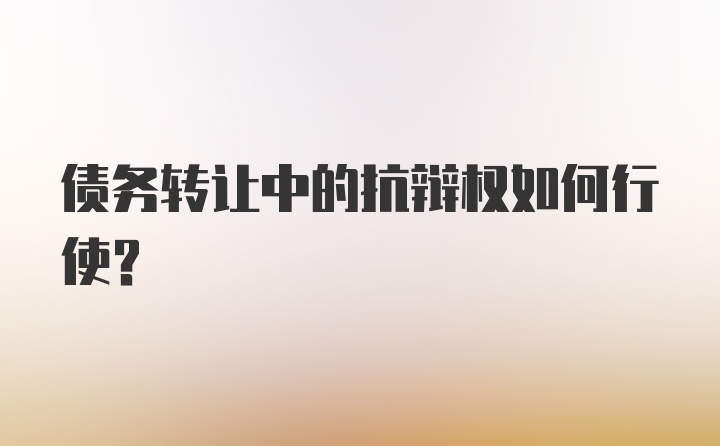 债务转让中的抗辩权如何行使?